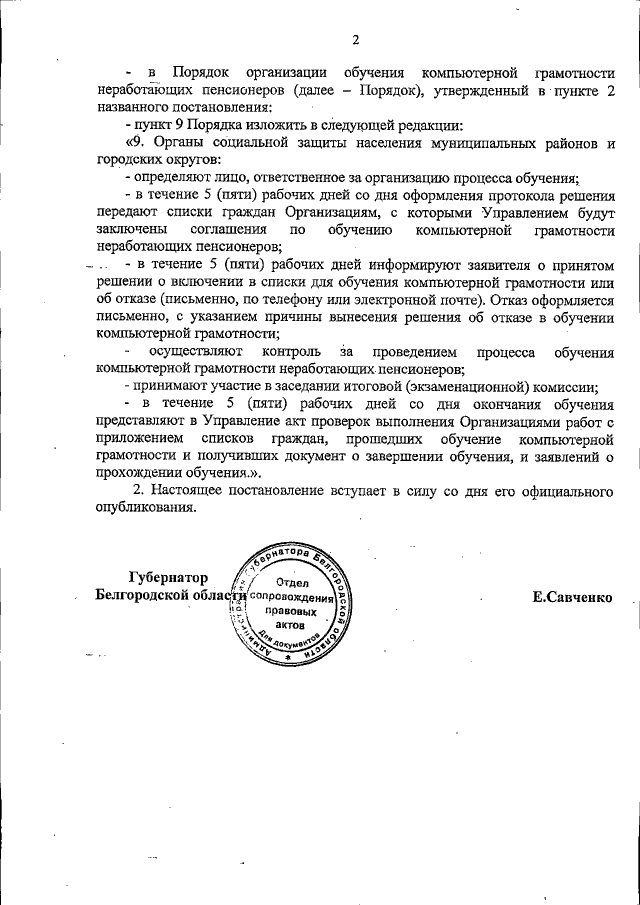 2

- в Порядок организации обучения компьютерной грамотности неработающих пенсионеров (далее – Порядок), утвержденный в пункте 2 названного постановления:

- пункт 9 Порядка изложить в следующей редакции:

«9. Органы социальной защиты населения муниципальных районов и городских округов:

- определяют лицо, ответственное за организацию процесса обучения;

- в течение 5 (пяти) рабочих дней со дня оформления протокола решения передают списки граждан Организациям, с которыми Управлением будут заключены соглашения по обучению компьютерной грамотности неработающих пенсионеров;

- в течение 5 (пяти) рабочих дней информируют заявителя о принятом решении о включении в списки для обучения компьютерной грамотности или об отказе (письменно, по телефону или электронной почте). Отказ оформляется письменно, с указанием причины вынесения решения об отказе в обучении компьютерной грамотности;

- осуществляют контроль за проведением процесса обучения компьютерной грамотности неработающих пенсионеров;

- принимают участие в заседании итоговой (экзаменационной) комиссии;

- в течение 5 (пяти) рабочих дней со дня окончания обучения представляют в Управление акт проверок выполнения Организациями работ с приложением списков граждан, прошедших обучение компьютерной грамотности и получивших документ о завершении обучения, и заявлений о прохождении обучения.».

2. Настоящее постановление вступает в силу со дня его официального опубликования.

Губернатор
Белгородской области

Администрация Губернатора Белгородской области
Отдел сопровождения правовых актов
Для документов

Е.Савченко